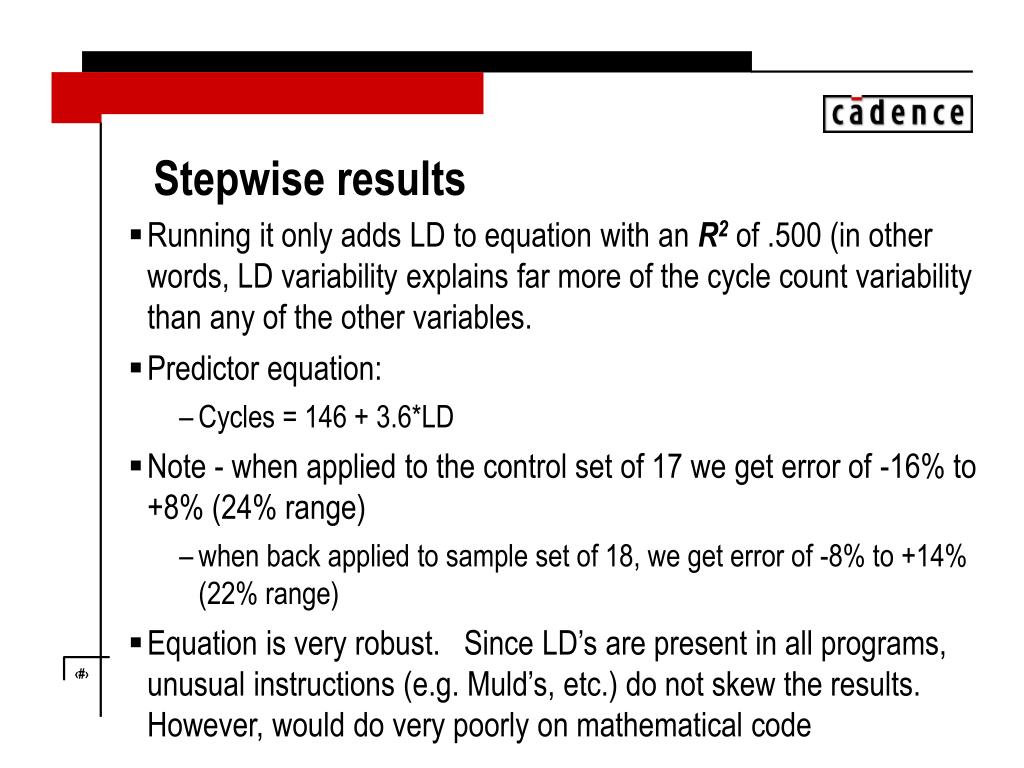 cādence

Stepwise results

▪ Running it only adds LD to equation with an $R^2$ of .500 (in other words, LD variability explains far more of the cycle count variability than any of the other variables.

▪ Predictor equation:

– Cycles = 146 + 3.6*LD

▪ Note - when applied to the control set of 17 we get error of -16% to +8% (24% range)

– when back applied to sample set of 18, we get error of -8% to +14% (22% range)

▪ Equation is very robust.   Since LD's are present in all programs, unusual instructions (e.g. Muld's, etc.) do not skew the results. However, would do very poorly on mathematical code

‹#›